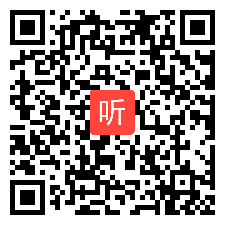 听